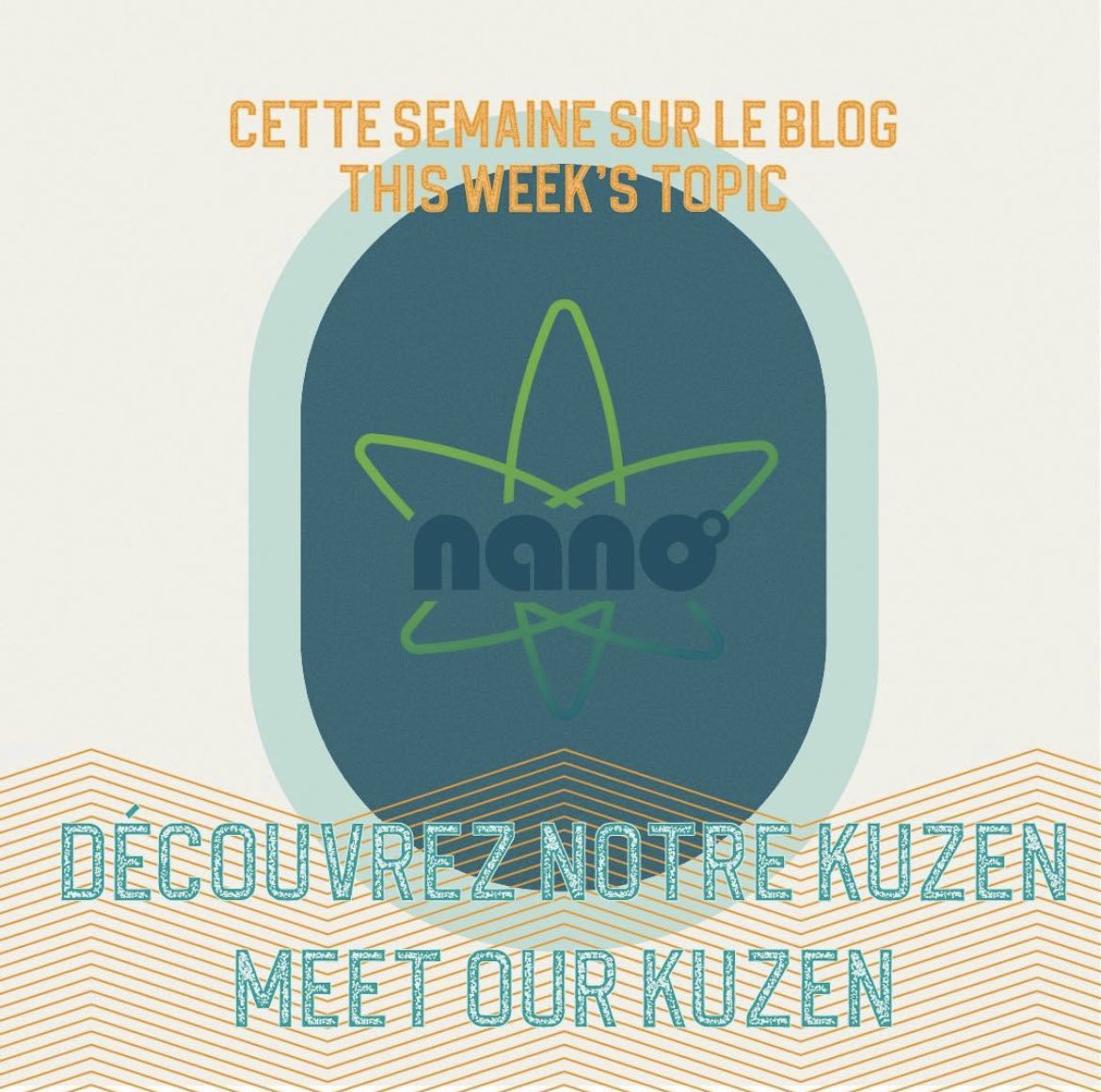 CETTE SEMAINE SUR LE BLOG
THIS WEEK'S TOPIC

nano

DÉCOUVREZ NOTRE KUZEN
MEET OUR KUZEN